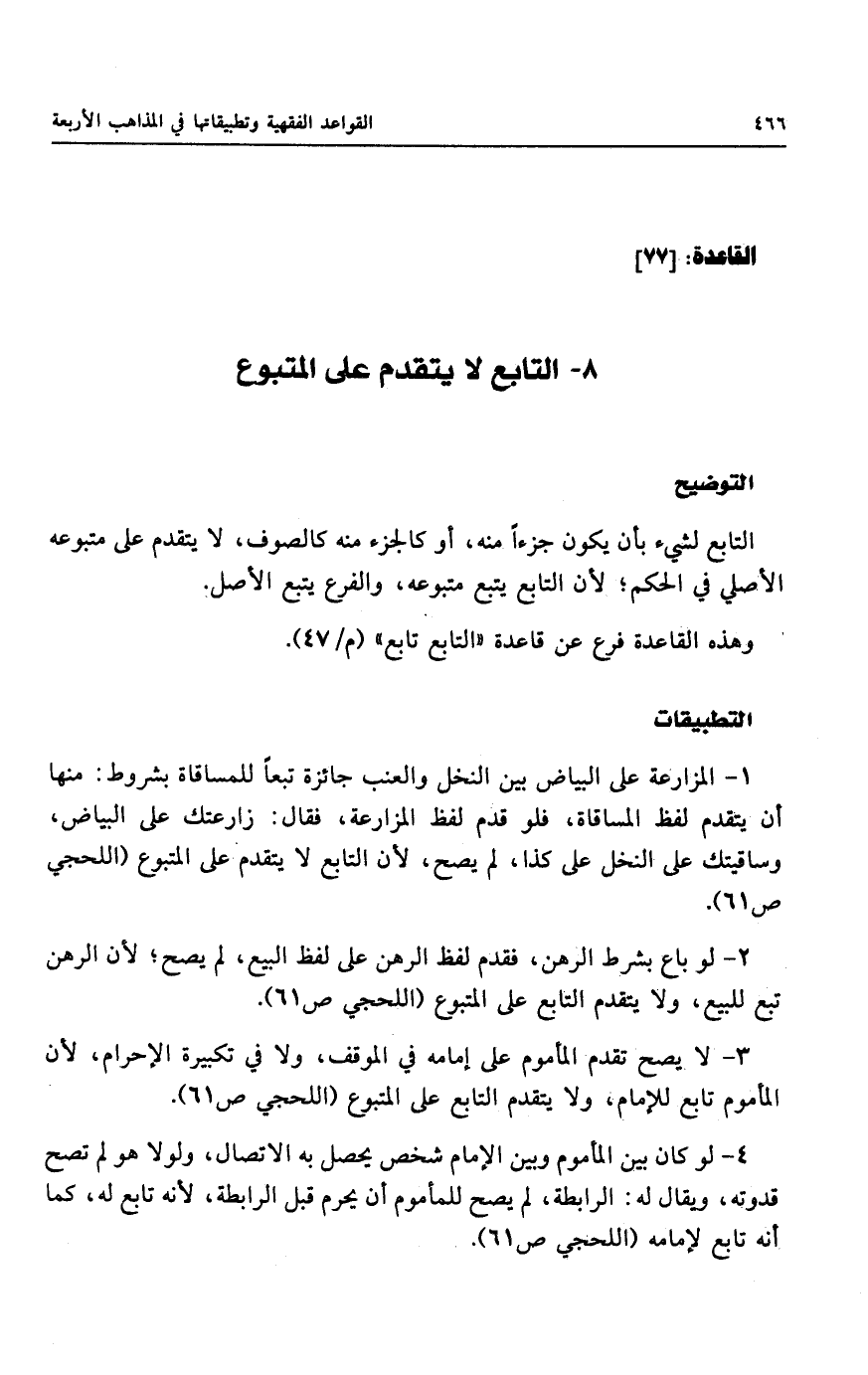 ٤٦٦ القواعد الفقهية وتطبيقاتها في المذاهب الأربعة

القاعدة: [٧٧]

٨- التابع لا يتقدم على المتبوع

التوضيح

التابع لشيء بأن يكون جزءاً منه، أو كالجزء منه كالصوف، لا يتقدم على متبوعه الأصلي في الحكم؛ لأن التابع يتبع متبوعه، والفرع يتبع الأصل.

وهذه القاعدة فرع عن قاعدة «التابع تابع» (م/٤٧).

التطبيقات

١- المزارعة على البياض بين النخل والعنب جائزة تبعاً للمساقاة بشروط: منها أن يتقدم لفظ المساقاة، فلو قدم لفظ المزارعة، فقال: زارعتك على البياض، وساقيتك على النخل على كذا، لم يصح، لأن التابع لا يتقدم على المتبوع (اللحجي ص٦١).

٢- لو باع بشرط الرهن، فقدم لفظ الرهن على لفظ البيع، لم يصح؛ لأن الرهن تبع للبيع، ولا يتقدم التابع على المتبوع (اللحجي ص٦١).

٣- لا يصح تقدم المأموم على إمامه في الموقف، ولا في تكبيرة الإحرام، لأن المأموم تابع للإمام، ولا يتقدم التابع على المتبوع (اللحجي ص٦١).

٤- لو كان بين المأموم وبين الإمام شخص يحصل به الاتصال، ولولا هو لم تصح قدوته، ويقال له: الرابطة، لم يصح للمأموم أن يحرم قبل الرابطة، لأنه تابع له، كما أنه تابع لإمامه (اللحجي ص٦١).